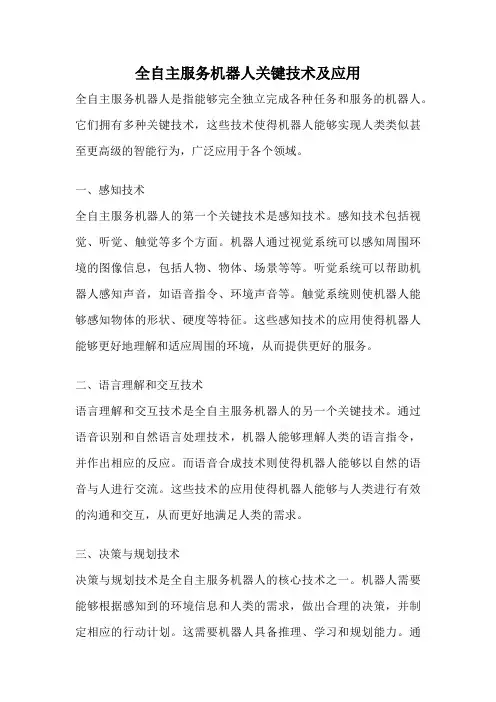 全自主服务机器人关键技术及应用

全自主服务机器人是指能够完全独立完成各种任务和服务的机器人。它们拥有多种关键技术，这些技术使得机器人能够实现人类类似甚至更高级的智能行为，广泛应用于各个领域。

一、感知技术

全自主服务机器人的第一个关键技术是感知技术。感知技术包括视觉、听觉、触觉等多个方面。机器人通过视觉系统可以感知周围环境的图像信息，包括人物、物体、场景等等。听觉系统可以帮助机器人感知声音，如语音指令、环境声音等。触觉系统则使机器人能够感知物体的形状、硬度等特征。这些感知技术的应用使得机器人能够更好地理解和适应周围的环境，从而提供更好的服务。

二、语言理解和交互技术

语言理解和交互技术是全自主服务机器人的另一个关键技术。通过语音识别和自然语言处理技术，机器人能够理解人类的语言指令，并作出相应的反应。而语音合成技术则使得机器人能够以自然的语音与人进行交流。这些技术的应用使得机器人能够与人类进行有效的沟通和交互，从而更好地满足人类的需求。

三、决策与规划技术

决策与规划技术是全自主服务机器人的核心技术之一。机器人需要能够根据感知到的环境信息和人类的需求，做出合理的决策，并制定相应的行动计划。这需要机器人具备推理、学习和规划能力。通